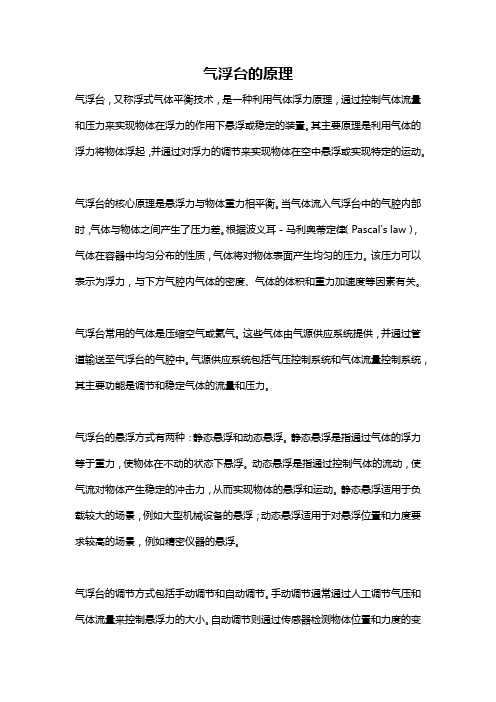 气浮台的原理

气浮台，又称浮式气体平衡技术，是一种利用气体浮力原理，通过控制气体流量和压力来实现物体在浮力的作用下悬浮或稳定的装置。其主要原理是利用气体的浮力将物体浮起，并通过对浮力的调节来实现物体在空中悬浮或实现特定的运动。

气浮台的核心原理是悬浮力与物体重力相平衡。当气体流入气浮台中的气腔内部时，气体与物体之间产生了压力差。根据波义耳 - 马利奥蒂定律（Pascal's law），气体在容器中均匀分布的性质，气体将对物体表面产生均匀的压力。该压力可以表示为浮力，与下方气腔内气体的密度、气体的体积和重力加速度等因素有关。

气浮台常用的气体是压缩空气或氮气。这些气体由气源供应系统提供，并通过管道输送至气浮台的气腔中。气源供应系统包括气压控制系统和气体流量控制系统，其主要功能是调节和稳定气体的流量和压力。

气浮台的悬浮方式有两种：静态悬浮和动态悬浮。静态悬浮是指通过气体的浮力等于重力，使物体在不动的状态下悬浮。动态悬浮是指通过控制气体的流动，使气流对物体产生稳定的冲击力，从而实现物体的悬浮和运动。静态悬浮适用于负载较大的场景，例如大型机械设备的悬浮；动态悬浮适用于对悬浮位置和力度要求较高的场景，例如精密仪器的悬浮。

气浮台的调节方式包括手动调节和自动调节。手动调节通常通过人工调节气压和气体流量来控制悬浮力的大小。自动调节则通过传感器检测物体位置和力度的变